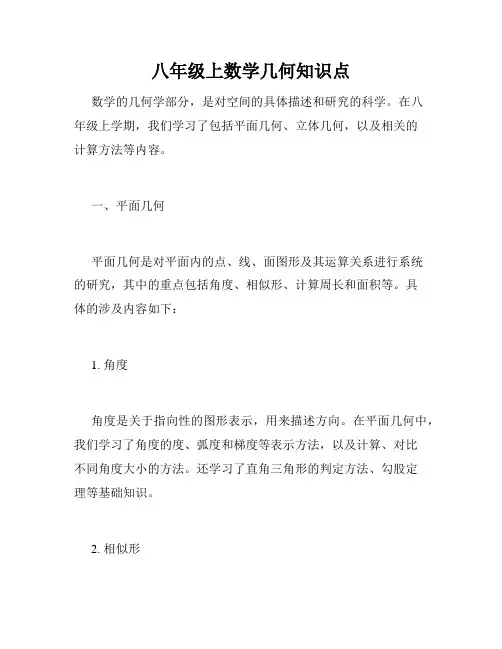 八年级上数学几何知识点

数学的几何学部分，是对空间的具体描述和研究的科学。在八年级上学期，我们学习了包括平面几何、立体几何，以及相关的计算方法等内容。

一、平面几何

平面几何是对平面内的点、线、面图形及其运算关系进行系统的研究，其中的重点包括角度、相似形、计算周长和面积等。具体的涉及内容如下：

1. 角度

角度是关于指向性的图形表示，用来描述方向。在平面几何中，我们学习了角度的度、弧度和梯度等表示方法，以及计算、对比不同角度大小的方法。还学习了直角三角形的判定方法、勾股定理等基础知识。

2. 相似形